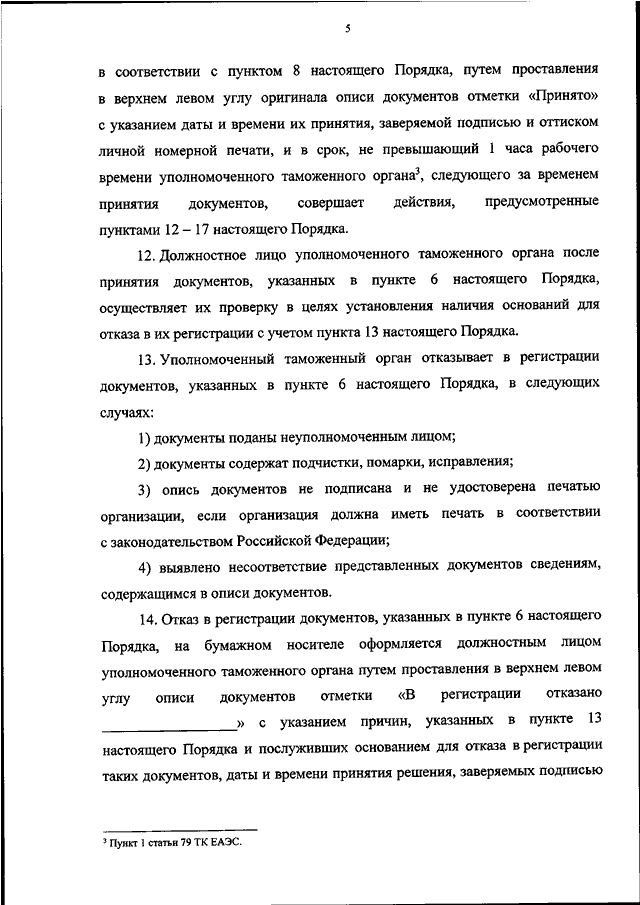 5

в соответствии с пунктом 8 настоящего Порядка, путем проставления в верхнем левом углу оригинала описи документов отметки «Принято» с указанием даты и времени их принятия, заверяемой подписью и оттиском личной номерной печати, и в срок, не превышающий 1 часа рабочего времени уполномоченного таможенного органа$^3$, следующего за временем принятия документов, совершает действия, предусмотренные пунктами 12 – 17 настоящего Порядка.

12. Должностное лицо уполномоченного таможенного органа после принятия документов, указанных в пункте 6 настоящего Порядка, осуществляет их проверку в целях установления наличия оснований для отказа в их регистрации с учетом пункта 13 настоящего Порядка.

13. Уполномоченный таможенный орган отказывает в регистрации документов, указанных в пункте 6 настоящего Порядка, в следующих случаях:

1) документы поданы неуполномоченным лицом;

2) документы содержат подчистки, помарки, исправления;

3) опись документов не подписана и не удостоверена печатью организации, если организация должна иметь печать в соответствии с законодательством Российской Федерации;

4) выявлено несоответствие представленных документов сведениям, содержащимся в описи документов.

14. Отказ в регистрации документов, указанных в пункте 6 настоящего Порядка, на бумажном носителе оформляется должностным лицом уполномоченного таможенного органа путем проставления в верхнем левом углу описи документов отметки «В регистрации отказано ________________» с указанием причин, указанных в пункте 13 настоящего Порядка и послуживших основанием для отказа в регистрации таких документов, даты и времени принятия решения, заверяемых подписью

$^3$ Пункт 1 статьи 79 ТК ЕАЭС.